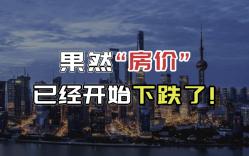 果然“房价”
已经开始下跌了！